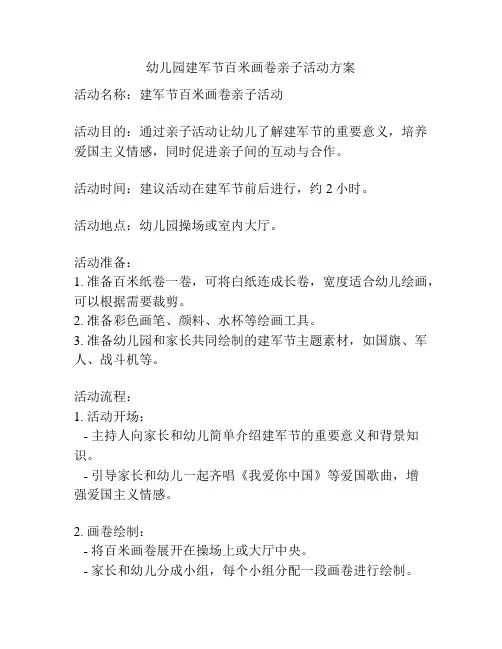 幼儿园建军节百米画卷亲子活动方案

活动名称：建军节百米画卷亲子活动

活动目的：通过亲子活动让幼儿了解建军节的重要意义，培养爱国主义情感，同时促进亲子间的互动与合作。

活动时间：建议活动在建军节前后进行，约 2 小时。

活动地点：幼儿园操场或室内大厅。

活动准备：
1. 准备百米纸卷一卷，可将白纸连成长卷，宽度适合幼儿绘画，可以根据需要裁剪。
2. 准备彩色画笔、颜料、水杯等绘画工具。
3. 准备幼儿园和家长共同绘制的建军节主题素材，如国旗、军人、战斗机等。

活动流程：
1. 活动开场：
- 主持人向家长和幼儿简单介绍建军节的重要意义和背景知识。
- 引导家长和幼儿一起齐唱《我爱你中国》等爱国歌曲，增强爱国主义情感。

2. 画卷绘制：
- 将百米画卷展开在操场上或大厅中央。
- 家长和幼儿分成小组，每个小组分配一段画卷进行绘制。